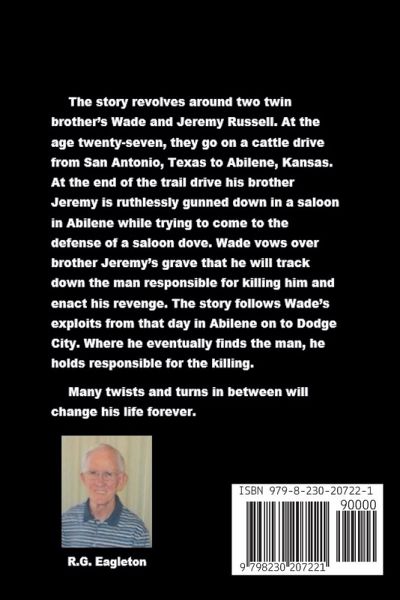 The story revolves around two twin brother's Wade and Jeremy Russell. At the age twenty-seven, they go on a cattle drive from San Antonio, Texas to Abilene, Kansas. At the end of the trail drive his brother Jeremy is ruthlessly gunned down in a saloon in Abilene while trying to come to the defense of a saloon dove. Wade vows over brother Jeremy's grave that he will track down the man responsible for killing him and enact his revenge. The story follows Wade's exploits from that day in Abilene on to Dodge City. Where he eventually finds the man, he holds responsible for the killing.

Many twists and turns in between will change his life forever.

R.G. Eagleton

ISBN 979-8-230-20722-1

90000

9 798230 207221